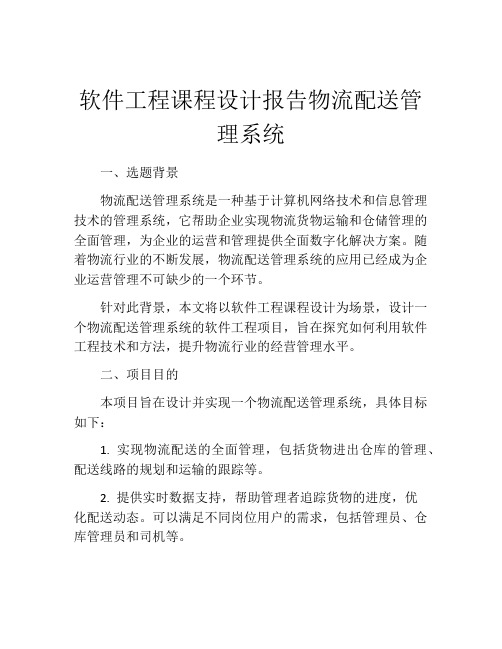 软件工程课程设计报告物流配送管理系统

一、选题背景

物流配送管理系统是一种基于计算机网络技术和信息管理技术的管理系统，它帮助企业实现物流货物运输和仓储管理的全面管理，为企业的运营和管理提供全面数字化解决方案。随着物流行业的不断发展，物流配送管理系统的应用已经成为企业运营管理不可缺少的一个环节。

针对此背景，本文将以软件工程课程设计为场景，设计一个物流配送管理系统的软件工程项目，旨在探究如何利用软件工程技术和方法，提升物流行业的经营管理水平。

二、项目目的

本项目旨在设计并实现一个物流配送管理系统，具体目标如下：

1. 实现物流配送的全面管理，包括货物进出仓库的管理、配送线路的规划和运输的跟踪等。

2. 提供实时数据支持，帮助管理者追踪货物的进度，优化配送动态。可以满足不同岗位用户的需求，包括管理员、仓库管理员和司机等。